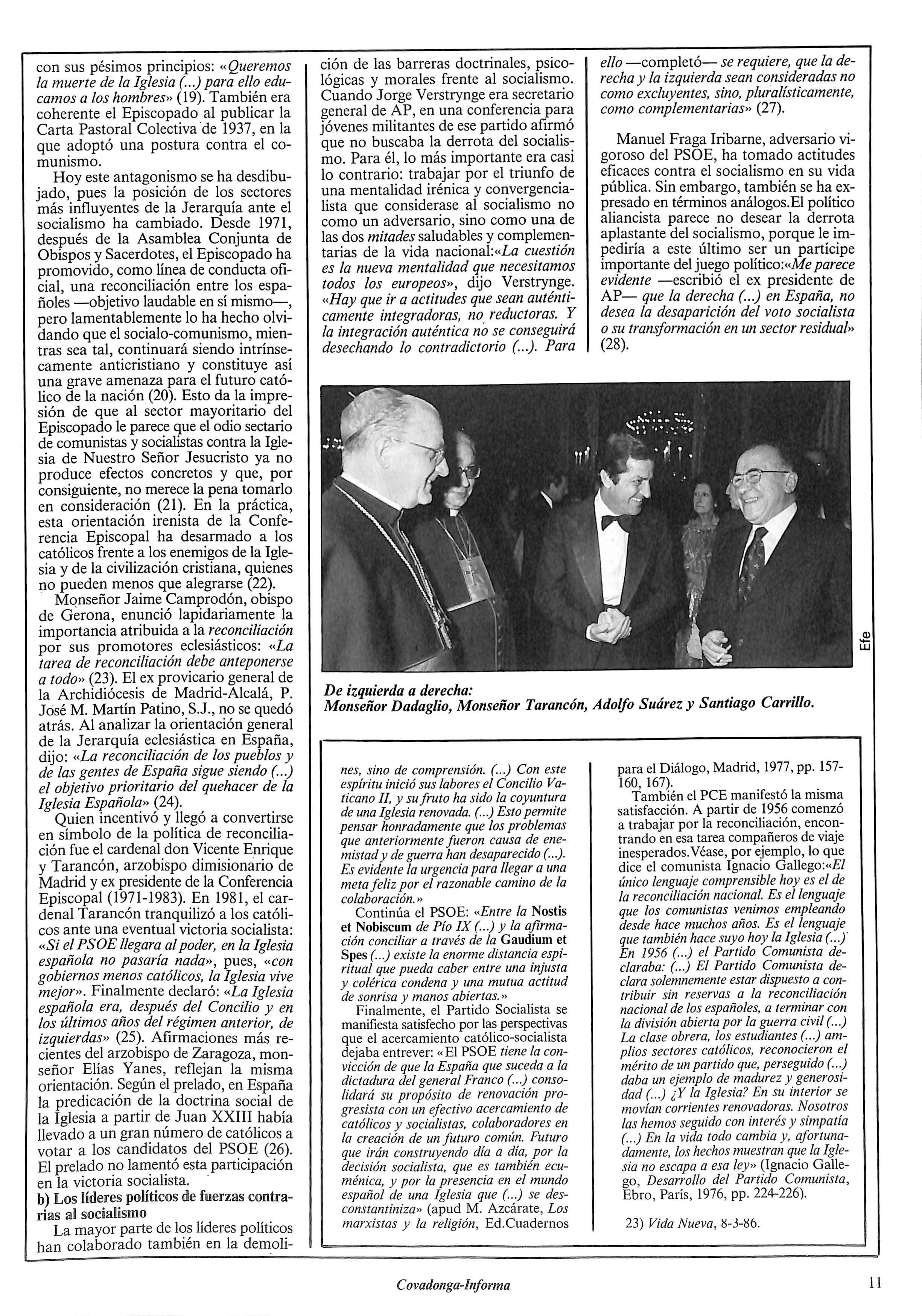 con sus pésimos principios: «Queremos la muerte de la Iglesia (...) para ello educamos a los hombres» (19). También era coherente el Episcopado al publicar la Carta Pastoral Colectiva de 1937, en la que adoptó una postura contra el comunismo.

Hoy este antagonismo se ha desdibujado, pues la posición de los sectores más influyentes de la Jerarquía ante el socialismo ha cambiado. Desde 1971, después de la Asamblea Conjunta de Obispos y Sacerdotes, el Episcopado ha promovido, como línea de conducta oficial, una reconciliación entre los españoles —objetivo laudable en sí mismo—, pero lamentablemente lo ha hecho olvidando que el socialo-comunismo, mientras sea tal, continuará siendo intrínsecamente anticristiano y constituye así una grave amenaza para el futuro católico de la nación (20). Esto da la impresión de que al sector mayoritario del Episcopado le parece que el odio sectario de comunistas y socialistas contra la Iglesia de Nuestro Señor Jesucristo ya no produce efectos concretos y que, por consiguiente, no merece la pena tomarlo en consideración (21). En la práctica, esta orientación irenista de la Conferencia Episcopal ha desarmado a los católicos frente a los enemigos de la Iglesia y de la civilización cristiana, quienes no pueden menos que alegrarse (22).

Monseñor Jaime Camprodón, obispo de Gerona, enunció lapidariamente la importancia atribuida a la reconciliación por sus promotores eclesiásticos: «La tarea de reconciliación debe anteponerse a todo» (23). El ex provicario general de la Archidiócesis de Madrid-Alcalá, P. José M. Martín Patino, S.J., no se quedó atrás. Al analizar la orientación general de la Jerarquía eclesiástica en España, dijo: «La reconciliación de los pueblos y de las gentes de España sigue siendo (...) el objetivo prioritario del quehacer de la Iglesia Española» (24).

Quien incentivó y llegó a convertirse en símbolo de la política de reconciliación fue el cardenal don Vicente Enrique y Tarancón, arzobispo dimisionario de Madrid y ex presidente de la Conferencia Episcopal (1971-1983). En 1981, el cardenal Tarancón tranquilizó a los católicos ante una eventual victoria socialista: «Si el PSOE llegara al poder, en la Iglesia española no pasaría nada», pues, «con gobiernos menos católicos, la Iglesia vive mejor». Finalmente declaró: «La Iglesia española era, después del Concilio y en los últimos años del régimen anterior, de izquierdas» (25). Afirmaciones más recientes del arzobispo de Zaragoza, monseñor Elías Yanes, reflejan la misma orientación. Según el prelado, en España la predicación de la doctrina social de la Iglesia a partir de Juan XXIII había llevado a un gran número de católicos a votar a los candidatos del PSOE (26). El prelado no lamentó esta participación en la victoria socialista.

b) Los líderes políticos de fuerzas contrarias al socialismo

La mayor parte de los líderes políticos han colaborado también en la demolición de las barreras doctrinales, psicológicas y morales frente al socialismo. Cuando Jorge Verstrynge era secretario general de AP, en una conferencia para jóvenes militantes de ese partido afirmó que no buscaba la derrota del socialismo. Para él, lo más importante era casi lo contrario: trabajar por el triunfo de una mentalidad irénica y convergencialista que considerase al socialismo no como un adversario, sino como una de las dos mitades saludables y complementarias de la vida nacional:«La cuestión es la nueva mentalidad que necesitamos todos los europeos», dijo Verstrynge. «Hay que ir a actitudes que sean auténticamente integradoras, no reductoras. Y la integración auténtica no se conseguirá desechando lo contradictorio (...). Para ello —completó— se requiere, que la derecha y la izquierda sean consideradas no como excluyentes, sino, pluralísticamente, como complementarias» (27).

Manuel Fraga Iribarne, adversario vigoroso del PSOE, ha tomado actitudes eficaces contra el socialismo en su vida pública. Sin embargo, también se ha expresado en términos análogos.El político aliancista parece no desear la derrota aplastante del socialismo, porque le impediría a este último ser un partícipe importante del juego político:«Me parece evidente —escribió el ex presidente de AP— que la derecha (...) en España, no desea la desaparición del voto socialista o su transformación en un sector residual» (28).

Efe

De izquierda a derecha:
Monseñor Dadaglio, Monseñor Tarancón, Adolfo Suárez y Santiago Carrillo.

nes, sino de comprensión. (...) Con este espíritu inició sus labores el Concilio Vaticano II, y su fruto ha sido la coyuntura de una Iglesia renovada. (...) Esto permite pensar honradamente que los problemas que anteriormente fueron causa de enemistad y de guerra han desaparecido (...). Es evidente la urgencia para llegar a una meta feliz por el razonable camino de la colaboración.»

Continúa el PSOE: «Entre la Nostis et Nobiscum de Pío IX (...) y la afirmación conciliar a través de la Gaudium et Spes (...) existe la enorme distancia espiritual que pueda caber entre una injusta y colérica condena y una mutua actitud de sonrisa y manos abiertas.»

Finalmente, el Partido Socialista se manifiesta satisfecho por las perspectivas que el acercamiento católico-socialista dejaba entrever: «El PSOE tiene la convicción de que la España que suceda a la dictadura del general Franco (...) consolidará su propósito de renovación progresista con un efectivo acercamiento de católicos y socialistas, colaboradores en la creación de un futuro común. Futuro que irán construyendo día a día, por la decisión socialista, que es también ecuménica, y por la presencia en el mundo español de una Iglesia que (...) se desconstantiniza» (apud M. Azcárate, Los marxistas y la religión, Ed.Cuadernos para el Diálogo, Madrid, 1977, pp. 157-160, 167).

También el PCE manifestó la misma satisfacción. A partir de 1956 comenzó a trabajar por la reconciliación, encontrando en esa tarea compañeros de viaje inesperados.Véase, por ejemplo, lo que dice el comunista Ignacio Gallego:«El único lenguaje comprensible hoy es el de la reconciliación nacional. Es el lenguaje que los comunistas venimos empleando desde hace muchos años. Es el lenguaje que también hace suyo hoy la Iglesia (...) En 1956 (...) el Partido Comunista declaraba: (...) El Partido Comunista declara solemnemente estar dispuesto a contribuir sin reservas a la reconciliación nacional de los españoles, a terminar con la división abierta por la guerra civil (...) La clase obrera, los estudiantes (...) amplios sectores católicos, reconocieron el mérito de un partido que, perseguido (...) daba un ejemplo de madurez y generosidad (...) ¿Y la Iglesia? En su interior se movían corrientes renovadoras. Nosotros las hemos seguido con interés y simpatía (...) En la vida todo cambia y, afortunadamente, los hechos muestran que la Iglesia no escapa a esa ley» (Ignacio Gallego, Desarrollo del Partido Comunista, Ebro, París, 1976, pp. 224-226).

23) Vida Nueva, 8-3-86.

Covadonga-Informa

11